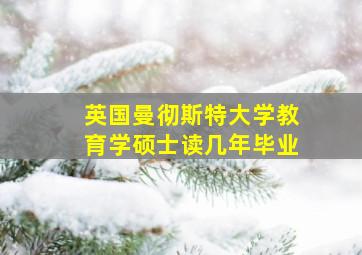 英国曼彻斯特大学教育学硕士读几年毕业